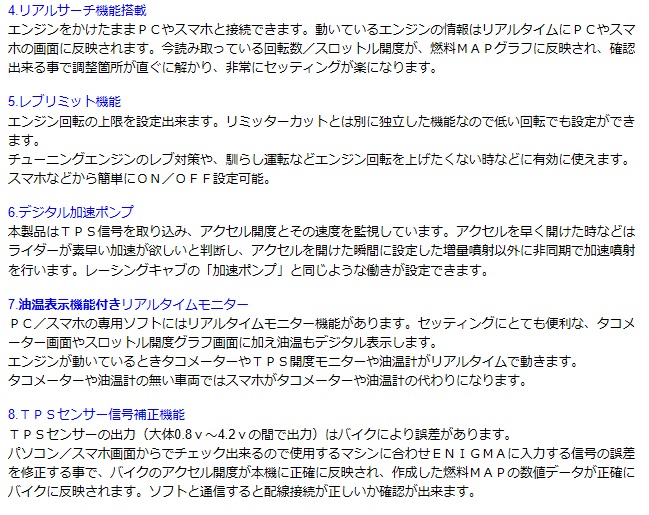 4.リアルサーチ機能搭載
エンジンをかけたままＰＣやスマホと接続できます。動いているエンジンの情報はリアルタイムにＰＣやスマホの画面に反映されます。今読み取っている回転数／スロットル開度が、燃料ＭＡＰグラフに反映され、確認出来る事で調整箇所が直ぐに解かり、非常にセッティングが楽になります。

5.レブリミット機能
エンジン回転の上限を設定出来ます。リミッターカットとは別に独立した機能なので低い回転でも設定ができます。
チューニングエンジンのレブ対策や、馴らし運転などエンジン回転を上げたくない時などに有効に使えます。
スマホなどから簡単にＯＮ／ＯＦＦ設定可能。

6.デジタル加速ポンプ
本製品はＴＰＳ信号を取り込み、アクセル開度とその速度を監視しています。アクセルを早く開けた時などはライダーが素早い加速が欲しいと判断し、アクセルを開けた瞬間に設定した増量噴射以外に非同期で加速噴射を行います。レーシングキャブの「加速ポンプ」と同じような働きが設定できます。

7.油温表示機能付きリアルタイムモニター
ＰＣ／スマホの専用ソフトにはリアルタイムモニター機能があります。セッティングにとても便利な、タコメーター画面やスロットル開度グラフ画面に加え油温もデジタル表示します。
エンジンが動いているときタコメーターやＴＰＳ開度モニターや油温計がリアルタイムで動きます。
タコメーターや油温計の無い車両ではスマホがタコメーターや油温計の代わりになります。

8.ＴＰＳセンサー信号補正機能
ＴＰＳセンサーの出力（大体0.8ｖ～4.2ｖの間で出力）はバイクにより誤差があります。
パソコン／スマホ画面からでチェック出来るので使用するマシンに合わせＥＮＩＧＭＡに入力する信号の誤差を修正する事で、バイクのアクセル開度が本機に正確に反映され、作成した燃料ＭＡＰの数値データが正確にバイクに反映されます。ソフトと通信すると配線接続が正しいか確認が出来ます。